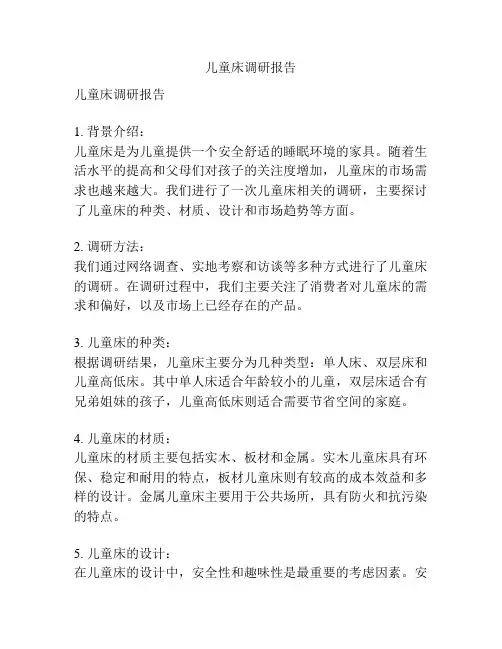 儿童床调研报告

儿童床调研报告

1. 背景介绍：
儿童床是为儿童提供一个安全舒适的睡眠环境的家具。随着生活水平的提高和父母们对孩子的关注度增加，儿童床的市场需求也越来越大。我们进行了一次儿童床相关的调研，主要探讨了儿童床的种类、材质、设计和市场趋势等方面。

2. 调研方法：
我们通过网络调查、实地考察和访谈等多种方式进行了儿童床的调研。在调研过程中，我们主要关注了消费者对儿童床的需求和偏好，以及市场上已经存在的产品。

3. 儿童床的种类：
根据调研结果，儿童床主要分为几种类型：单人床、双层床和儿童高低床。其中单人床适合年龄较小的儿童，双层床适合有兄弟姐妹的孩子，儿童高低床则适合需要节省空间的家庭。

4. 儿童床的材质：
儿童床的材质主要包括实木、板材和金属。实木儿童床具有环保、稳定和耐用的特点，板材儿童床则有较高的成本效益和多样的设计。金属儿童床主要用于公共场所，具有防火和抗污染的特点。

5. 儿童床的设计：
在儿童床的设计中，安全性和趣味性是最重要的考虑因素。安